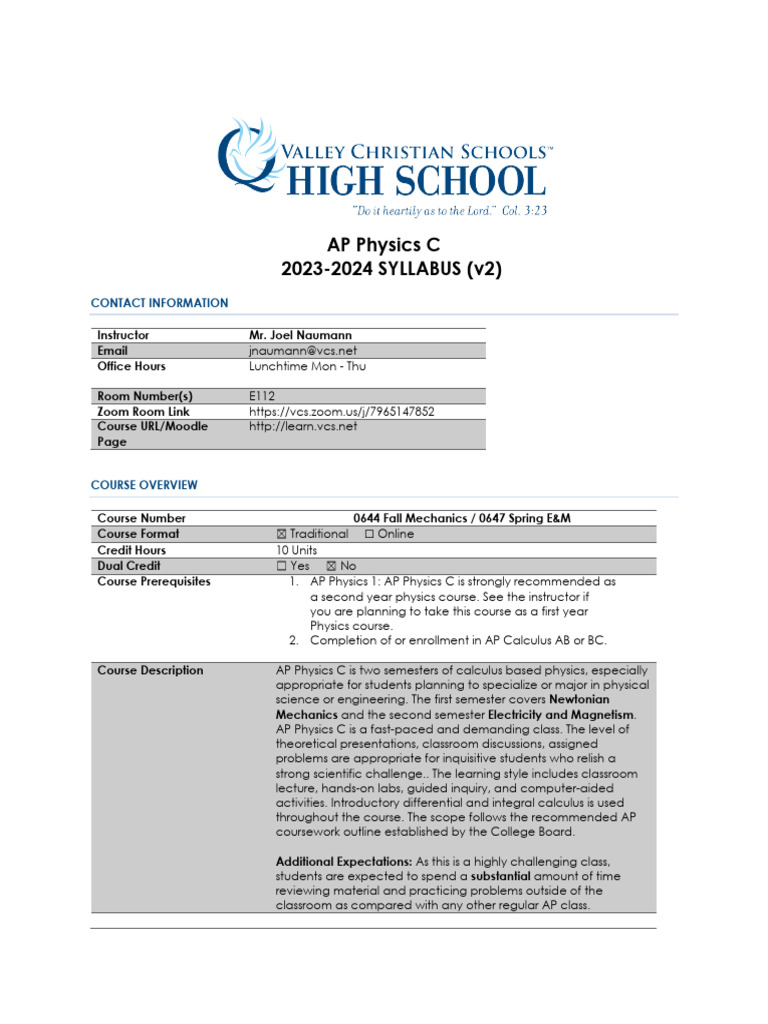 VALLEY CHRISTIAN SCHOOLS™
HIGH SCHOOL
"Do it heartily as to the Lord." Col. 3:23

AP Physics C
2023-2024 SYLLABUS (v2)

CONTACT INFORMATION

Instructor
Mr. Joel Naumann
Email
jnaumann@vcs.net
Office Hours
Lunchtime Mon - Thu
Room Number(s)
E112
Zoom Room Link
https://vcs.zoom.us/j/7965147852
Course URL/Moodle Page
http://learn.vcs.net

COURSE OVERVIEW

Course Number
0644 Fall Mechanics / 0647 Spring E&M
Course Format
☑ Traditional ☐ Online
Credit Hours
10 Units
Dual Credit
☐ Yes ☑ No
Course Prerequisites
1. AP Physics 1: AP Physics C is strongly recommended as a second year physics course. See the instructor if you are planning to take this course as a first year Physics course.
2. Completion of or enrollment in AP Calculus AB or BC.

Course Description
AP Physics C is two semesters of calculus based physics, especially appropriate for students planning to specialize or major in physical science or engineering. The first semester covers Newtonian Mechanics and the second semester Electricity and Magnetism. AP Physics C is a fast-paced and demanding class. The level of theoretical presentations, classroom discussions, assigned problems are appropriate for inquisitive students who relish a strong scientific challenge.. The learning style includes classroom lecture, hands-on labs, guided inquiry, and computer-aided activities. Introductory differential and integral calculus is used throughout the course. The scope follows the recommended AP coursework outline established by the College Board.

Additional Expectations: As this is a highly challenging class, students are expected to spend a substantial amount of time reviewing material and practicing problems outside of the classroom as compared with any other regular AP class.